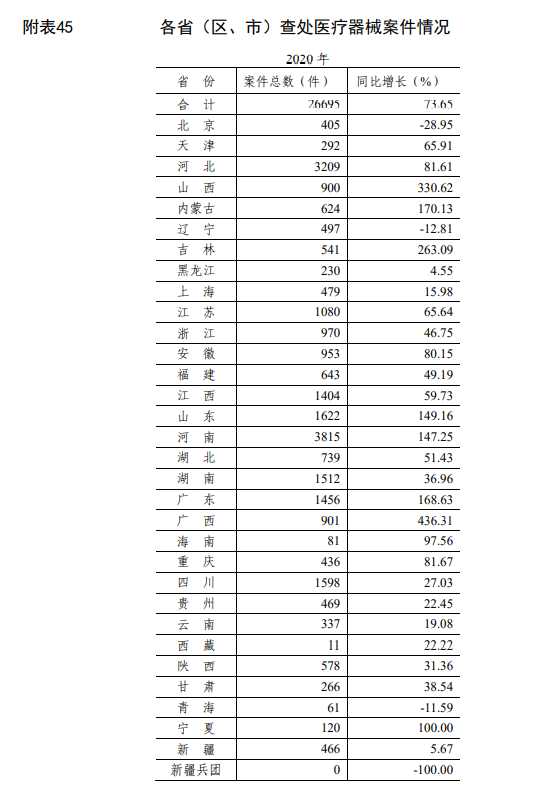 附表45　　各省（区、市）查处医疗器械案件情况

2020 年

| 省　份 | 案件总数（件） | 同比增长（%） |
|---|---|---|
| 合　计 | 26695 | 73.65 |
| 北　京 | 405 | -28.95 |
| 天　津 | 292 | 65.91 |
| 河　北 | 3209 | 81.61 |
| 山　西 | 900 | 330.62 |
| 内蒙古 | 624 | 170.13 |
| 辽　宁 | 497 | -12.81 |
| 吉　林 | 541 | 263.09 |
| 黑龙江 | 230 | 4.55 |
| 上　海 | 479 | 15.98 |
| 江　苏 | 1080 | 65.64 |
| 浙　江 | 970 | 46.75 |
| 安　徽 | 953 | 80.15 |
| 福　建 | 643 | 49.19 |
| 江　西 | 1404 | 59.73 |
| 山　东 | 1622 | 149.16 |
| 河　南 | 3815 | 147.25 |
| 湖　北 | 739 | 51.43 |
| 湖　南 | 1512 | 36.96 |
| 广　东 | 1456 | 168.63 |
| 广　西 | 901 | 436.31 |
| 海　南 | 81 | 97.56 |
| 重　庆 | 436 | 81.67 |
| 四　川 | 1598 | 27.03 |
| 贵　州 | 469 | 22.45 |
| 云　南 | 337 | 19.08 |
| 西　藏 | 11 | 22.22 |
| 陕　西 | 578 | 31.36 |
| 甘　肃 | 266 | 38.54 |
| 青　海 | 61 | -11.59 |
| 宁　夏 | 120 | 100.00 |
| 新　疆 | 466 | 5.67 |
| 新疆兵团 | 0 | -100.00 |